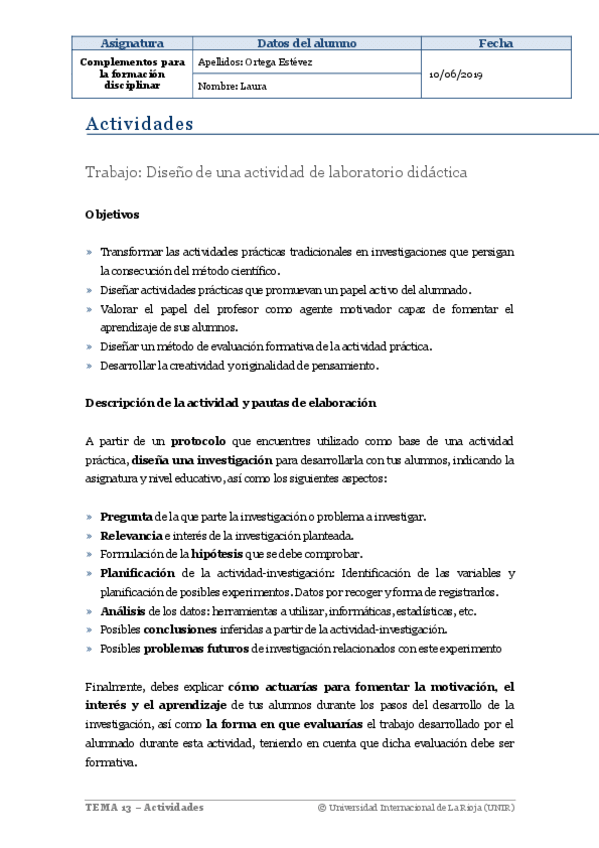 | Asignatura | Datos del alumno | Fecha |
|---|---|---|
| Complementos para la formación disciplinar | Apellidos: Ortega Estévez | 10/06/2019 |
| | Nombre: Laura | |

Actividades

Trabajo: Diseño de una actividad de laboratorio didáctica

Objetivos

» Transformar las actividades prácticas tradicionales en investigaciones que persigan la consecución del método científico.
» Diseñar actividades prácticas que promuevan un papel activo del alumnado.
» Valorar el papel del profesor como agente motivador capaz de fomentar el aprendizaje de sus alumnos.
» Diseñar un método de evaluación formativa de la actividad práctica.
» Desarrollar la creatividad y originalidad de pensamiento.

Descripción de la actividad y pautas de elaboración

A partir de un protocolo que encuentres utilizado como base de una actividad práctica, diseña una investigación para desarrollarla con tus alumnos, indicando la asignatura y nivel educativo, así como los siguientes aspectos:

» Pregunta de la que parte la investigación o problema a investigar.
» Relevancia e interés de la investigación planteada.
» Formulación de la hipótesis que se debe comprobar.
» Planificación de la actividad-investigación: Identificación de las variables y planificación de posibles experimentos. Datos por recoger y forma de registrarlos.
» Análisis de los datos: herramientas a utilizar, informáticas, estadísticas, etc.
» Posibles conclusiones inferidas a partir de la actividad-investigación.
» Posibles problemas futuros de investigación relacionados con este experimento

Finalmente, debes explicar cómo actuarías para fomentar la motivación, el interés y el aprendizaje de tus alumnos durante los pasos del desarrollo de la investigación, así como la forma en que evaluarías el trabajo desarrollado por el alumnado durante esta actividad, teniendo en cuenta que dicha evaluación debe ser formativa.

TEMA 13 – Actividades © Universidad Internacional de La Rioja (UNIR)